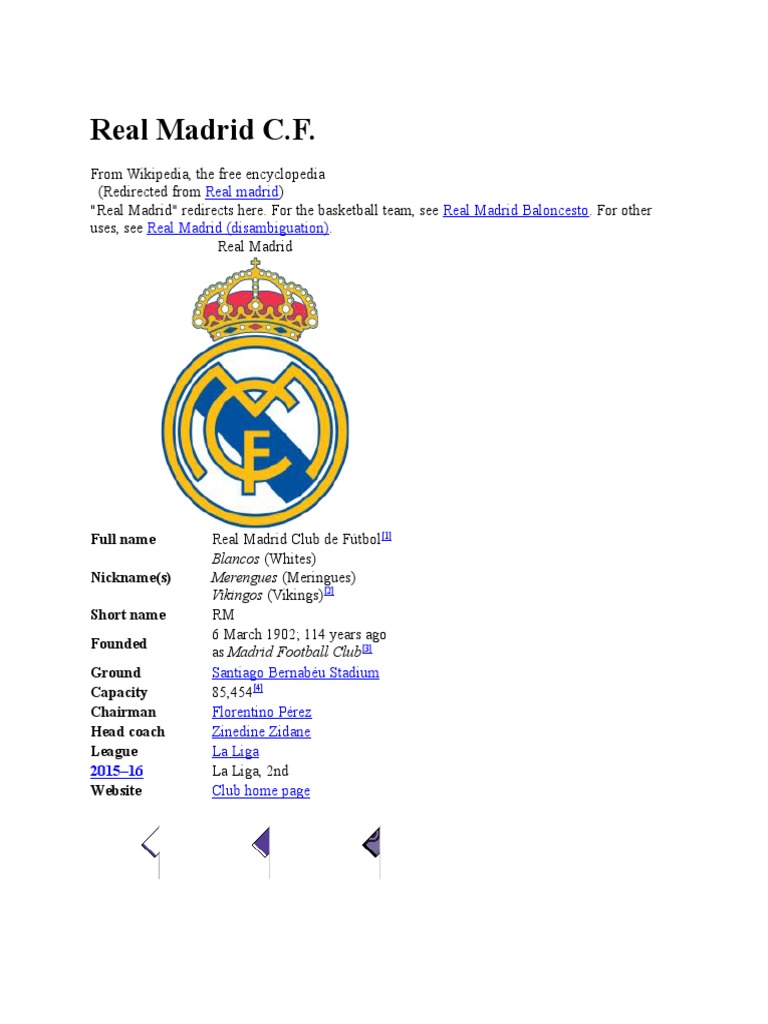 Real Madrid C.F.

From Wikipedia, the free encyclopedia
(Redirected from Real madrid)
"Real Madrid" redirects here. For the basketball team, see Real Madrid Baloncesto. For other uses, see Real Madrid (disambiguation).

Real Madrid

Full name Real Madrid Club de Fútbol$^{[1]}$
Nickname(s) Blancos (Whites)
Merengues (Meringues)
Vikingos (Vikings)$^{[2]}$
Short name RM
Founded 6 March 1902; 114 years ago
as Madrid Football Club$^{[3]}$
Ground Santiago Bernabéu Stadium
Capacity 85,454$^{[4]}$
Chairman Florentino Pérez
Head coach Zinedine Zidane
League La Liga
2015–16 La Liga, 2nd
Website Club home page